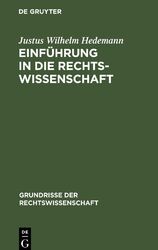 DE GRUYTER

Justus Wilhelm Hedemann

EINFÜHRUNG IN DIE RECHTSWISSENSCHAFT

GRUNDRISSE DER RECHTSWISSENSCHAFT

DE G